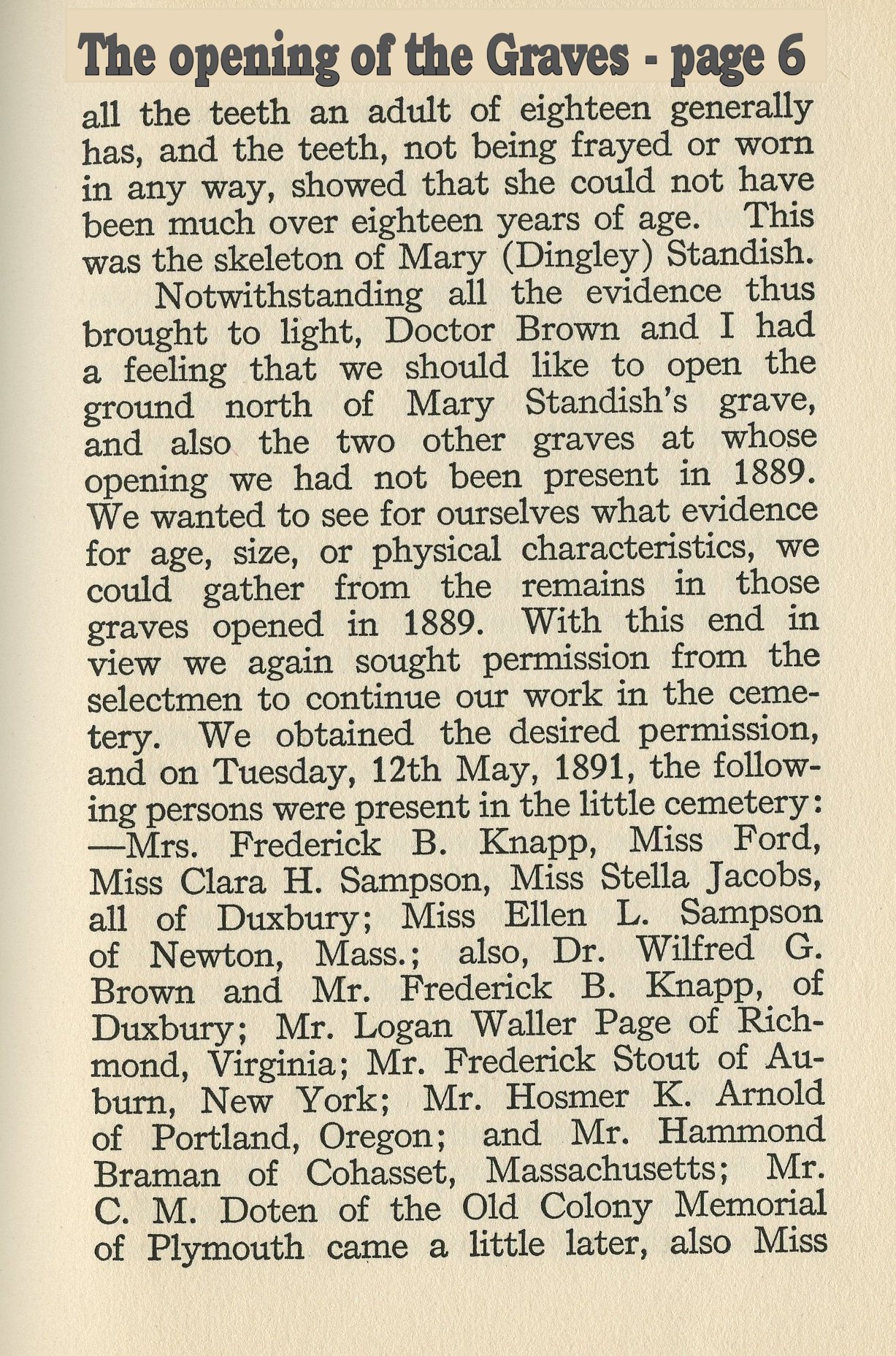 The opening of the Graves - page 6

all the teeth an adult of eighteen generally has, and the teeth, not being frayed or worn in any way, showed that she could not have been much over eighteen years of age. This was the skeleton of Mary (Dingley) Standish.

Notwithstanding all the evidence thus brought to light, Doctor Brown and I had a feeling that we should like to open the ground north of Mary Standish's grave, and also the two other graves at whose opening we had not been present in 1889. We wanted to see for ourselves what evidence for age, size, or physical characteristics, we could gather from the remains in those graves opened in 1889. With this end in view we again sought permission from the selectmen to continue our work in the cemetery. We obtained the desired permission, and on Tuesday, 12th May, 1891, the following persons were present in the little cemetery: —Mrs. Frederick B. Knapp, Miss Ford, Miss Clara H. Sampson, Miss Stella Jacobs, all of Duxbury; Miss Ellen L. Sampson of Newton, Mass.; also, Dr. Wilfred G. Brown and Mr. Frederick B. Knapp, of Duxbury; Mr. Logan Waller Page of Richmond, Virginia; Mr. Frederick Stout of Auburn, New York; Mr. Hosmer K. Arnold of Portland, Oregon; and Mr. Hammond Braman of Cohasset, Massachusetts; Mr. C. M. Doten of the Old Colony Memorial of Plymouth came a little later, also Miss